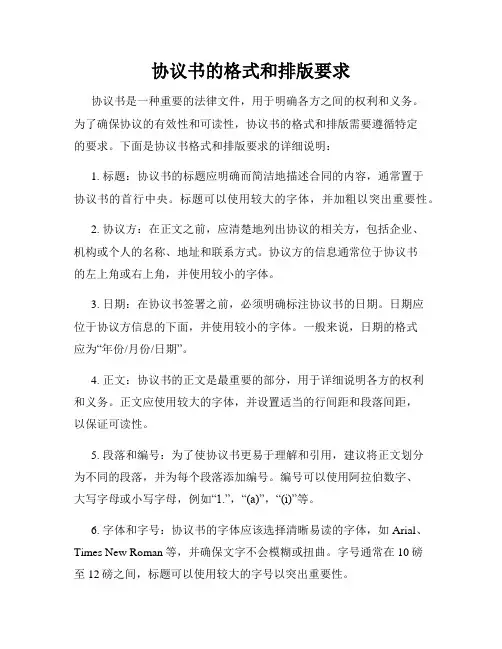 协议书的格式和排版要求

协议书是一种重要的法律文件，用于明确各方之间的权利和义务。为了确保协议的有效性和可读性，协议书的格式和排版需要遵循特定的要求。下面是协议书格式和排版要求的详细说明：

1. 标题：协议书的标题应明确而简洁地描述合同的内容，通常置于协议书的首行中央。标题可以使用较大的字体，并加粗以突出重要性。

2. 协议方：在正文之前，应清楚地列出协议的相关方，包括企业、机构或个人的名称、地址和联系方式。协议方的信息通常位于协议书的左上角或右上角，并使用较小的字体。

3. 日期：在协议书签署之前，必须明确标注协议书的日期。日期应位于协议方信息的下面，并使用较小的字体。一般来说，日期的格式应为“年份/月份/日期”。

4. 正文：协议书的正文是最重要的部分，用于详细说明各方的权利和义务。正文应使用较大的字体，并设置适当的行间距和段落间距，以保证可读性。

5. 段落和编号：为了使协议书更易于理解和引用，建议将正文划分为不同的段落，并为每个段落添加编号。编号可以使用阿拉伯数字、大写字母或小写字母，例如“1.”，“(a)”，“(i)”等。

6. 字体和字号：协议书的字体应该选择清晰易读的字体，如 Arial、Times New Roman 等，并确保文字不会模糊或扭曲。字号通常在 10 磅至 12 磅之间，标题可以使用较大的字号以突出重要性。